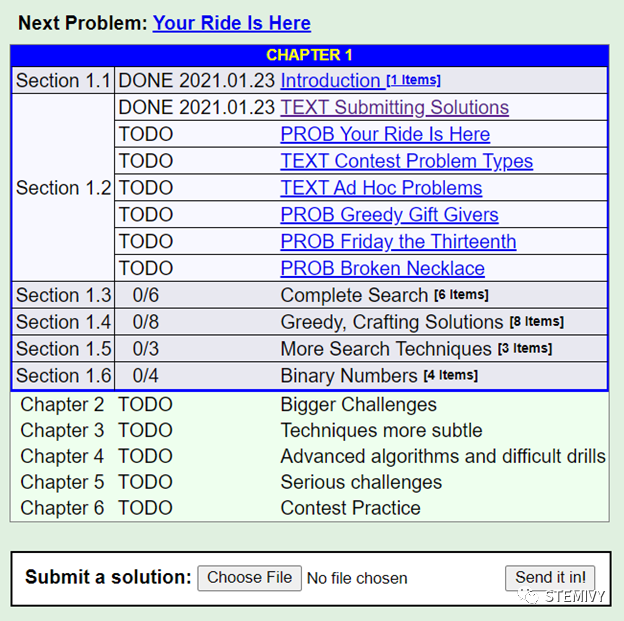 Next Problem: Your Ride Is Here

| CHAPTER 1 | | |
|---|---|---|
| Section 1.1 | DONE 2021.01.23 | Introduction [1 Items] |
| Section 1.2 | DONE 2021.01.23 | TEXT Submitting Solutions |
| | TODO | PROB Your Ride Is Here |
| | TODO | TEXT Contest Problem Types |
| | TODO | TEXT Ad Hoc Problems |
| | TODO | PROB Greedy Gift Givers |
| | TODO | PROB Friday the Thirteenth |
| | TODO | PROB Broken Necklace |
| Section 1.3 | 0/6 | Complete Search [6 Items] |
| Section 1.4 | 0/8 | Greedy, Crafting Solutions [8 Items] |
| Section 1.5 | 0/3 | More Search Techniques [3 Items] |
| Section 1.6 | 0/4 | Binary Numbers [4 Items] |
| Chapter 2 | TODO | Bigger Challenges |
| Chapter 3 | TODO | Techniques more subtle |
| Chapter 4 | TODO | Advanced algorithms and difficult drills |
| Chapter 5 | TODO | Serious challenges |
| Chapter 6 | TODO | Contest Practice |

Submit a solution: Choose File No file chosen Send it in!

STEMIVY